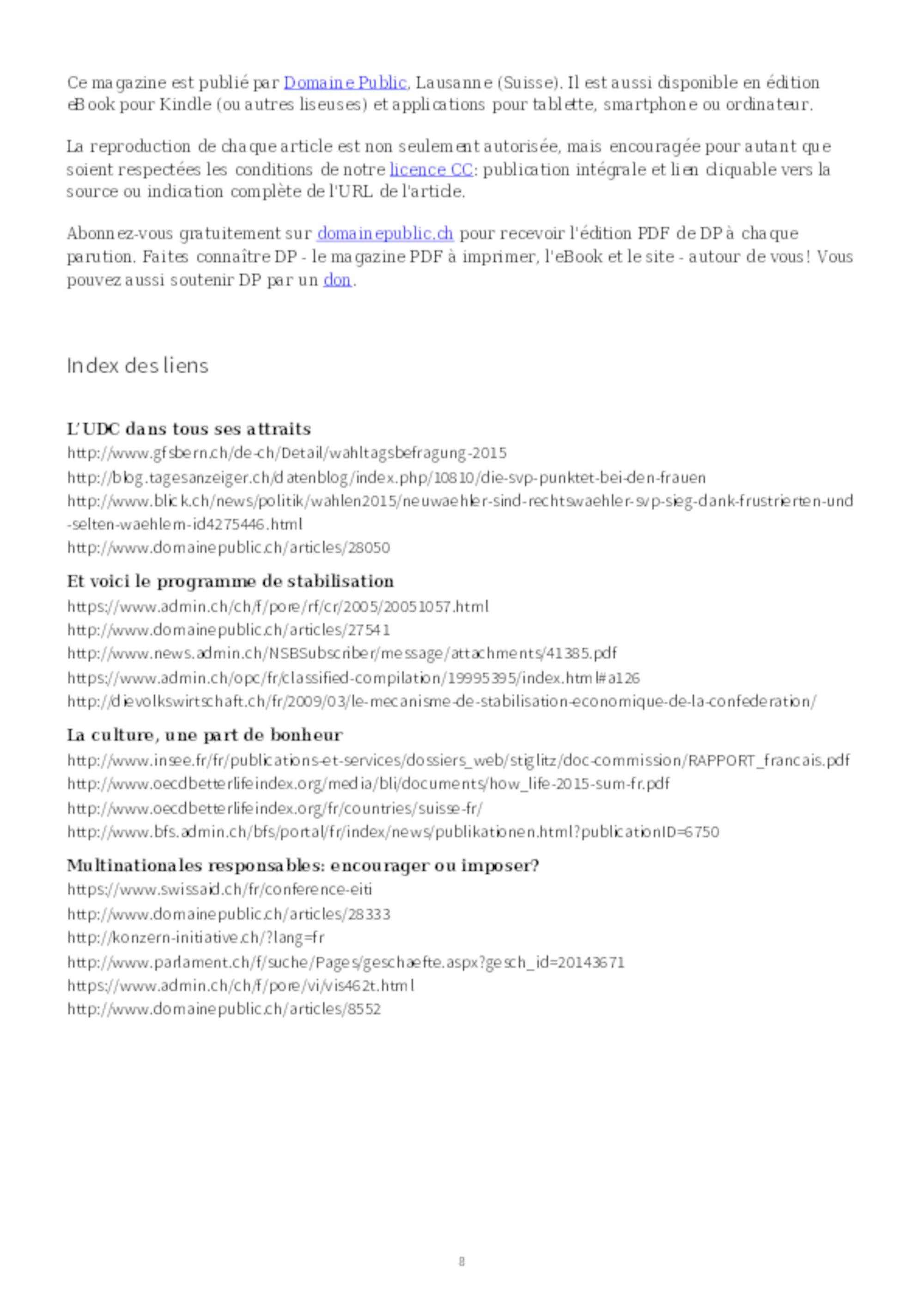 Ce magazine est publié par Domaine Public, Lausanne (Suisse). Il est aussi disponible en édition eBook pour Kindle (ou autres liseuses) et applications pour tablette, smartphone ou ordinateur.

La reproduction de chaque article est non seulement autorisée, mais encouragée pour autant que soient respectées les conditions de notre licence CC: publication intégrale et lien cliquable vers la source ou indication complète de l'URL de l'article.

Abonnez-vous gratuitement sur domainepublic.ch pour recevoir l'édition PDF de DP à chaque parution. Faites connaître DP - le magazine PDF à imprimer, l'eBook et le site - autour de vous! Vous pouvez aussi soutenir DP par un don.

Index des liens

L'UDC dans tous ses attraits
http://www.gfsbern.ch/de-ch/Detail/wahltagsbefragung-2015
http://blog.tagesanzeiger.ch/datenblog/index.php/10810/die-svp-punktet-bei-den-frauen
http://www.blick.ch/news/politik/wahlen2015/neuwaehler-sind-rechtswaehler-svp-sieg-dank-frustrierten-und-selten-waehlern-id4275446.html
http://www.domainepublic.ch/articles/28050

Et voici le programme de stabilisation
https://www.admin.ch/ch/f/pore/rf/cr/2005/20051057.html
http://www.domainepublic.ch/articles/27541
http://www.news.admin.ch/NSBSubscriber/message/attachments/41385.pdf
https://www.admin.ch/opc/fr/classified-compilation/19995395/index.html#a126
http://dievolkswirtschaft.ch/fr/2009/03/le-mecanisme-de-stabilisation-economique-de-la-confederation/

La culture, une part de bonheur
http://www.insee.fr/fr/publications-et-services/dossiers_web/stiglitz/doc-commission/RAPPORT_francais.pdf
http://www.oecdbetterlifeindex.org/media/bli/documents/how_life-2015-sum-fr.pdf
http://www.oecdbetterlifeindex.org/fr/countries/suisse-fr/
http://www.bfs.admin.ch/bfs/portal/fr/index/news/publikationen.html?publicationID=6750

Multinationales responsables: encourager ou imposer?
https://www.swissaid.ch/fr/conference-eiti
http://www.domainepublic.ch/articles/28333
http://konzern-initiative.ch/?lang=fr
http://www.parlament.ch/f/suche/Pages/geschaefte.aspx?gesch_id=20143671
https://www.admin.ch/ch/f/pore/vi/vis462t.html
http://www.domainepublic.ch/articles/8552

8